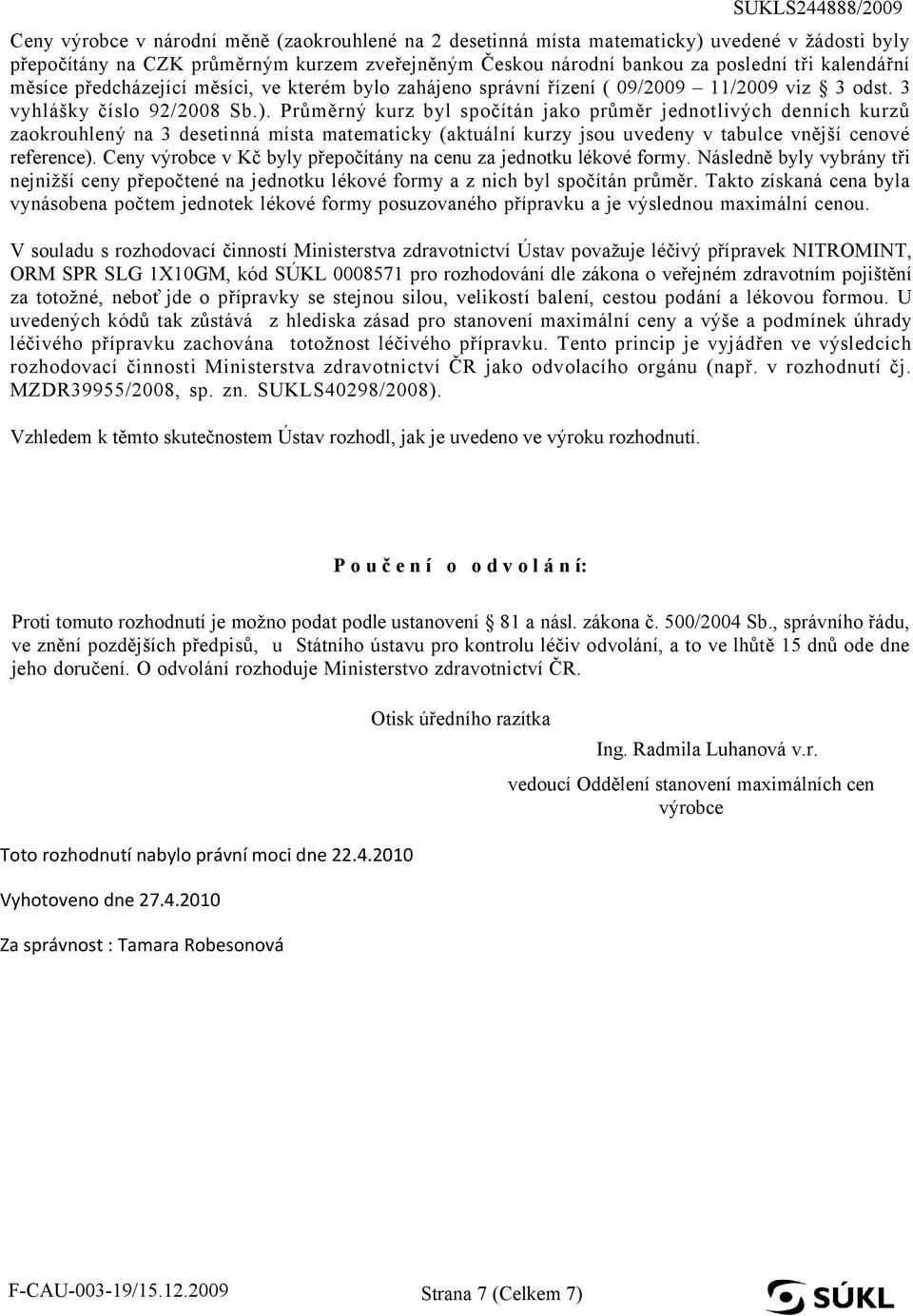 SUKLS244888/2009

Ceny výrobce v národní měně (zaokrouhlené na 2 desetinná místa matematicky) uvedené v žádosti byly přepočítány na CZK průměrným kurzem zveřejněným Českou národní bankou za poslední tři kalendářní měsíce předcházející měsíci, ve kterém bylo zahájeno správní řízení ( 09/2009 – 11/2009 viz § 3 odst. 3 vyhlášky číslo 92/2008 Sb.). Průměrný kurz byl spočítán jako průměr jednotlivých denních kurzů zaokrouhlený na 3 desetinná místa matematicky (aktuální kurzy jsou uvedeny v tabulce vnější cenové reference). Ceny výrobce v Kč byly přepočítány na cenu za jednotku lékové formy. Následně byly vybrány tři nejnižší ceny přepočtené na jednotku lékové formy a z nich byl spočítán průměr. Takto získaná cena byla vynásobena počtem jednotek lékové formy posuzovaného přípravku a je výslednou maximální cenou.

V souladu s rozhodovací činností Ministerstva zdravotnictví Ústav považuje léčivý přípravek NITROMINT, ORM SPR SLG 1X10GM, kód SÚKL 0008571 pro rozhodování dle zákona o veřejném zdravotním pojištění za totožné, neboť jde o přípravky se stejnou silou, velikostí balení, cestou podání a lékovou formou. U uvedených kódů tak zůstává z hlediska zásad pro stanovení maximální ceny a výše a podmínek úhrady léčivého přípravku zachována totožnost léčivého přípravku. Tento princip je vyjádřen ve výsledcích rozhodovací činnosti Ministerstva zdravotnictví ČR jako odvolacího orgánu (např. v rozhodnutí čj. MZDR39955/2008, sp. zn. SUKLS40298/2008).

Vzhledem k těmto skutečnostem Ústav rozhodl, jak je uvedeno ve výroku rozhodnutí.

P o u č e n í o o d v o l á n í:

Proti tomuto rozhodnutí je možno podat podle ustanovení § 81 a násl. zákona č. 500/2004 Sb., správního řádu, ve znění pozdějších předpisů, u Státního ústavu pro kontrolu léčiv odvolání, a to ve lhůtě 15 dnů ode dne jeho doručení. O odvolání rozhoduje Ministerstvo zdravotnictví ČR.

Otisk úředního razítka

Ing. Radmila Luhanová v.r.

vedoucí Oddělení stanovení maximálních cen výrobce

Toto rozhodnutí nabylo právní moci dne 22.4.2010

Vyhotoveno dne 27.4.2010

Za správnost : Tamara Robesonová

F-CAU-003-19/15.12.2009

Strana 7 (Celkem 7)

SÚKL